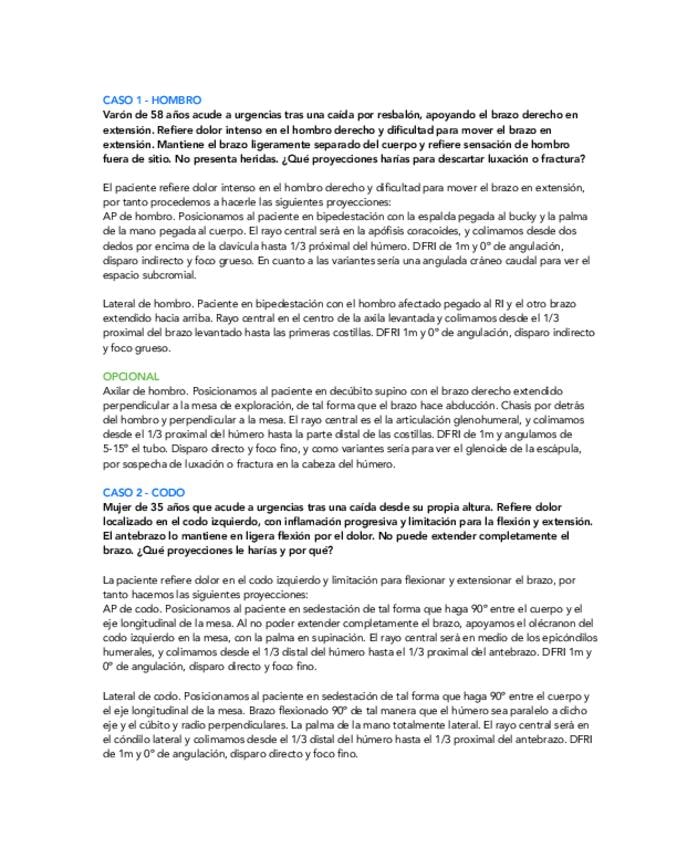 CASO 1 - HOMBRO
Varón de 58 años acude a urgencias tras una caída por resbalón, apoyando el brazo derecho en extensión. Refiere dolor intenso en el hombro derecho y dificultad para mover el brazo en extensión. Mantiene el brazo ligeramente separado del cuerpo y refiere sensación de hombro fuera de sitio. No presenta heridas. ¿Qué proyecciones harías para descartar luxación o fractura?

El paciente refiere dolor intenso en el hombro derecho y dificultad para mover el brazo en extensión, por tanto procedemos a hacerle las siguientes proyecciones:
AP de hombro. Posicionamos al paciente en bipedestación con la espalda pegada al bucky y la palma de la mano pegada al cuerpo. El rayo central será en la apófisis coracoides, y colimamos desde dos dedos por encima de la clavícula hasta 1/3 próximal del húmero. DFRI de 1m y 0° de angulación, disparo indirecto y foco grueso. En cuanto a las variantes sería una angulada cráneo caudal para ver el espacio subcromial.

Lateral de hombro. Paciente en bipedestación con el hombro afectado pegado al RI y el otro brazo extendido hacia arriba. Rayo central en el centro de la axila levantada y colimamos desde el 1/3 proximal del brazo levantado hasta las primeras costillas. DFRI 1m y 0° de angulación, disparo indirecto y foco grueso.

OPCIONAL
Axilar de hombro. Posicionamos al paciente en decúbito supino con el brazo derecho extendido perpendicular a la mesa de exploración, de tal forma que el brazo hace abducción. Chasis por detrás del hombro y perpendicular a la mesa. El rayo central es el la articulación glenohumeral, y colimamos desde el 1/3 proximal del húmero hasta la parte distal de las costillas. DFRI de 1m y angulamos de 5-15° el tubo. Disparo directo y foco fino, y como variantes sería para ver el glenoide de la escápula, por sospecha de luxación o fractura en la cabeza del húmero.

CASO 2 - CODO
Mujer de 35 años que acude a urgencias tras una caída desde su propia altura. Refiere dolor localizado en el codo izquierdo, con inflamación progresiva y limitación para la flexión y extensión. El antebrazo lo mantiene en ligera flexión por el dolor. No puede extender completamente el brazo. ¿Qué proyecciones le harías y por qué?

La paciente refiere dolor en el codo izquierdo y limitación para flexionar y extensionar el brazo, por tanto hacemos las siguientes proyecciones:
AP de codo. Posicionamos al paciente en sedestación de tal forma que haga 90° entre el cuerpo y el eje longitudinal de la mesa. Al no poder extender completamente el brazo, apoyamos el olécranon del codo izquierdo en la mesa, con la palma en supinación. El rayo central será en medio de los epicóndilos humerales, y colimamos desde el 1/3 distal del húmero hasta el 1/3 proximal del antebrazo. DFRI 1m y 0° de angulación, disparo directo y foco fino.

Lateral de codo. Posicionamos al paciente en sedestación de tal forma que haga 90° entre el cuerpo y el eje longitudinal de la mesa. Brazo flexionado 90° de tal manera que el húmero sea paralelo a dicho eje y el cúbito y radio perpendiculares. La palma de la mano totalmente lateral. El rayo central será en el cóndilo lateral y colimamos desde el 1/3 distal del húmero hasta el 1/3 proximal del antebrazo. DFRI de 1m y 0° de angulación, disparo directo y foco fino.